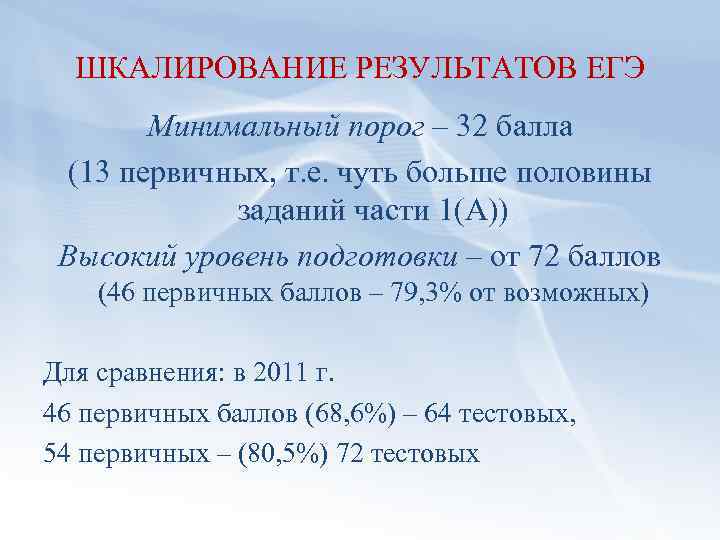 ШКАЛИРОВАНИЕ РЕЗУЛЬТАТОВ ЕГЭ

Минимальный порог – 32 балла
(13 первичных, т.е. чуть больше половины заданий части 1(А))

Высокий уровень подготовки – от 72 баллов
(46 первичных баллов – 79,3% от возможных)

Для сравнения: в 2011 г.
46 первичных баллов (68,6%) – 64 тестовых,
54 первичных – (80,5%) 72 тестовых